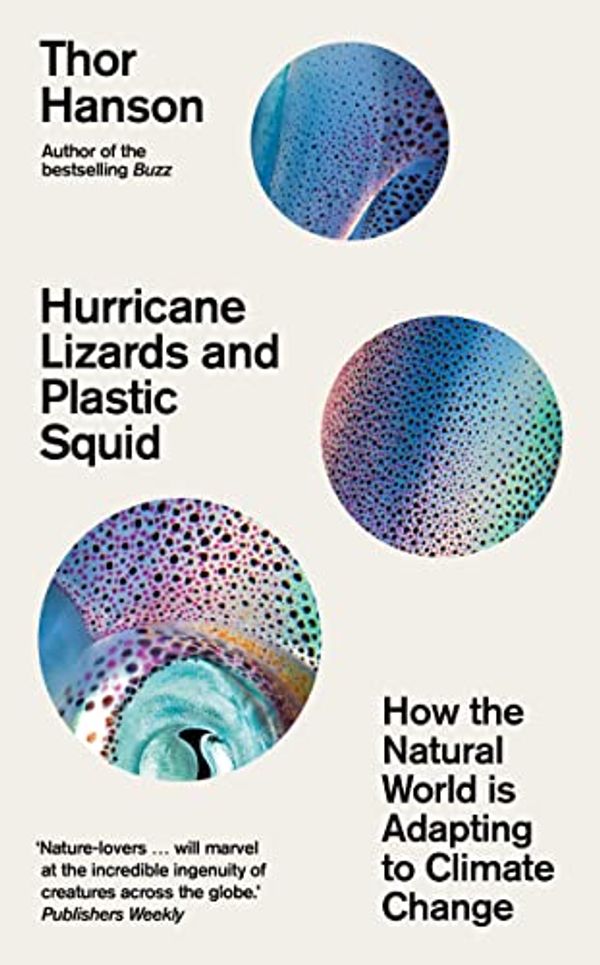 Thor Hanson

Author of the bestselling Buzz

Hurricane Lizards and Plastic Squid

How the Natural World is Adapting to Climate Change

'Nature-lovers … will marvel at the incredible ingenuity of creatures across the globe.'
Publishers Weekly